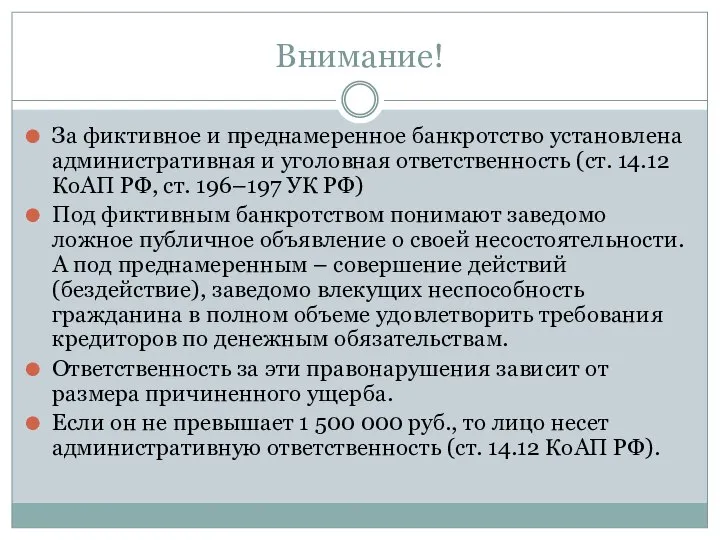 Внимание!

За фиктивное и преднамеренное банкротство установлена административная и уголовная ответственность (ст. 14.12 КоАП РФ, ст. 196–197 УК РФ)

Под фиктивным банкротством понимают заведомо ложное публичное объявление о своей несостоятельности. А под преднамеренным – совершение действий (бездействие), заведомо влекущих неспособность гражданина в полном объеме удовлетворить требования кредиторов по денежным обязательствам.

Ответственность за эти правонарушения зависит от размера причиненного ущерба.

Если он не превышает 1 500 000 руб., то лицо несет административную ответственность (ст. 14.12 КоАП РФ).